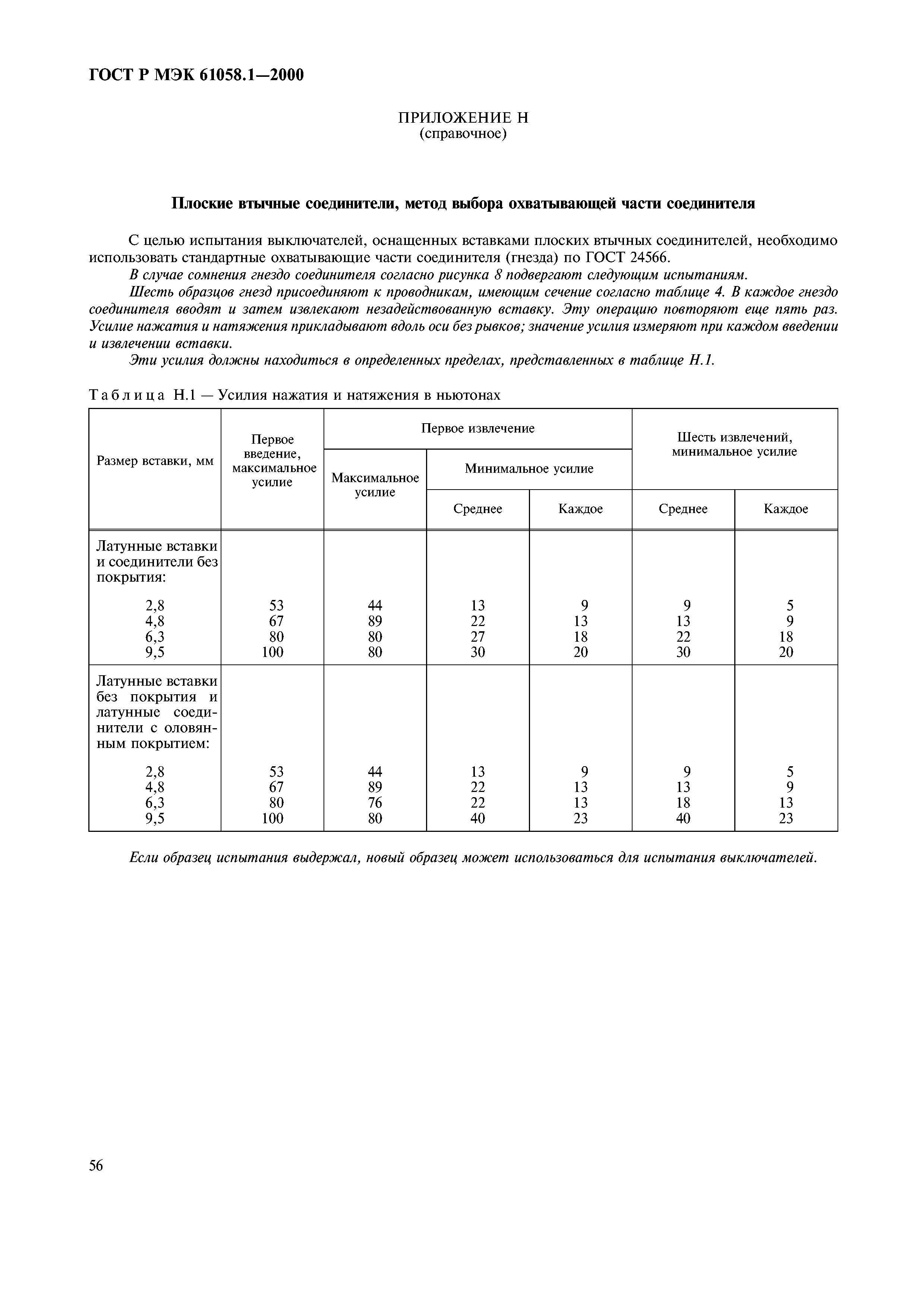 ГОСТ Р МЭК 61058.1—2000

ПРИЛОЖЕНИЕ Н
(справочное)

Плоские втычные соединители, метод выбора охватывающей части соединителя

С целью испытания выключателей, оснащенных вставками плоских втычных соединителей, необходимо использовать стандартные охватывающие части соединителя (гнезда) по ГОСТ 24566.

В случае сомнения гнездо соединителя согласно рисунка 8 подвергают следующим испытаниям.

Шесть образцов гнезд присоединяют к проводникам, имеющим сечение согласно таблице 4. В каждое гнездо соединителя вводят и затем извлекают незадействованную вставку. Эту операцию повторяют еще пять раз. Усилие нажатия и натяжения прикладывают вдоль оси без рывков; значение усилия измеряют при каждом введении и извлечении вставки.

Эти усилия должны находиться в определенных пределах, представленных в таблице Н.1.

Таблица Н.1 — Усилия нажатия и натяжения в ньютонах

| Размер вставки, мм | Первое введение, максимальное усилие | Первое извлечение: Максимальное усилие | Первое извлечение: Минимальное усилие: Среднее | Первое извлечение: Минимальное усилие: Каждое | Шесть извлечений, минимальное усилие: Среднее | Шесть извлечений, минимальное усилие: Каждое |
|---|---|---|---|---|---|---|
| Латунные вставки и соединители без покрытия: | | | | | | |
| 2,8 | 53 | 44 | 13 | 9 | 9 | 5 |
| 4,8 | 67 | 89 | 22 | 13 | 13 | 9 |
| 6,3 | 80 | 80 | 27 | 18 | 22 | 18 |
| 9,5 | 100 | 80 | 30 | 20 | 30 | 20 |
| Латунные вставки без покрытия и латунные соединители с оловянным покрытием: | | | | | | |
| 2,8 | 53 | 44 | 13 | 9 | 9 | 5 |
| 4,8 | 67 | 89 | 22 | 13 | 13 | 9 |
| 6,3 | 80 | 76 | 22 | 13 | 18 | 13 |
| 9,5 | 100 | 80 | 40 | 23 | 40 | 23 |

Если образец испытания выдержал, новый образец может использоваться для испытания выключателей.

56